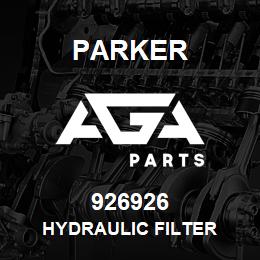 PARKER

AGA

PARTS

926926

HYDRAULIC FILTER